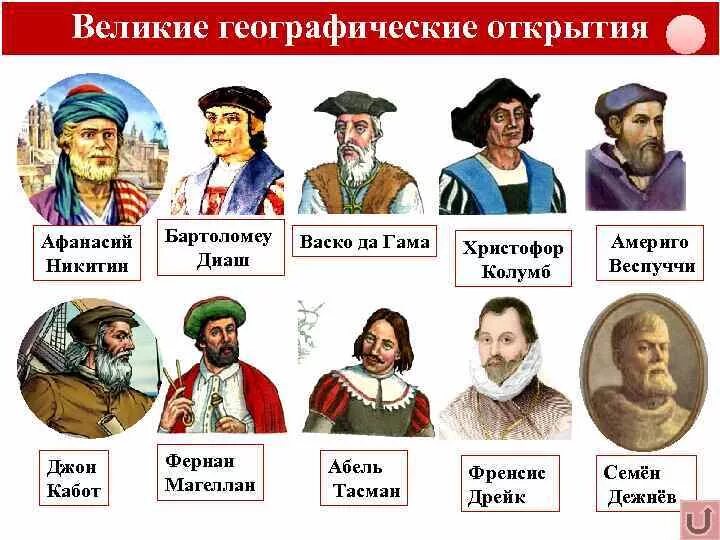 Великие географические открытия

Афанасий Никитин

Бартоломеу Диаш

Васко да Гама

Христофор Колумб

Америго Веспуччи

Джон Кабот

Фернан Магеллан

Абель Тасман

Френсис Дрейк

Семён Дежнёв